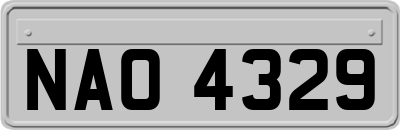 NAO 4329